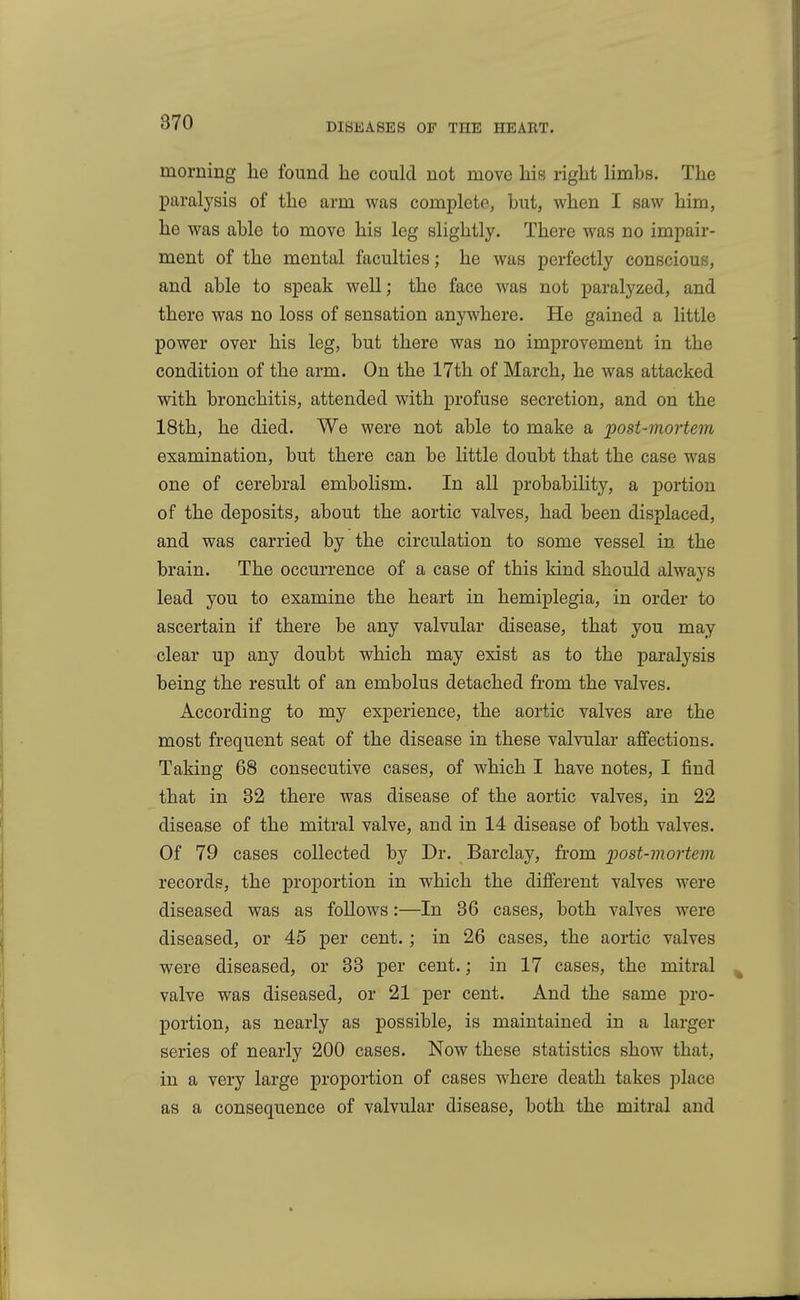 370 DISEASES OF THE HEART.

morning he found he could not move his right limbs. The paralysis of the arm was complete, but, when I saw him, he was able to move his leg slightly. There was no impairment of the mental faculties; he was perfectly conscious, and able to speak well; the face was not paralyzed, and there was no loss of sensation anywhere. He gained a little power over his leg, but there was no improvement in the condition of the arm. On the 17th of March, he was attacked with bronchitis, attended with profuse secretion, and on the 18th, he died. We were not able to make a post-mortem examination, but there can be little doubt that the case was one of cerebral embolism. In all probability, a portion of the deposits, about the aortic valves, had been displaced, and was carried by the circulation to some vessel in the brain. The occurrence of a case of this kind should always lead you to examine the heart in hemiplegia, in order to ascertain if there be any valvular disease, that you may clear up any doubt which may exist as to the paralysis being the result of an embolus detached from the valves.

According to my experience, the aortic valves are the most frequent seat of the disease in these valvular affections. Taking 68 consecutive cases, of which I have notes, I find that in 32 there was disease of the aortic valves, in 22 disease of the mitral valve, and in 14 disease of both valves. Of 79 cases collected by Dr. Barclay, from post-mortem records, the proportion in which the different valves were diseased was as follows:—In 36 cases, both valves were diseased, or 45 per cent.; in 26 cases, the aortic valves were diseased, or 33 per cent.; in 17 cases, the mitral valve was diseased, or 21 per cent. And the same proportion, as nearly as possible, is maintained in a larger series of nearly 200 cases. Now these statistics show that, in a very large proportion of cases where death takes place as a consequence of valvular disease, both the mitral and